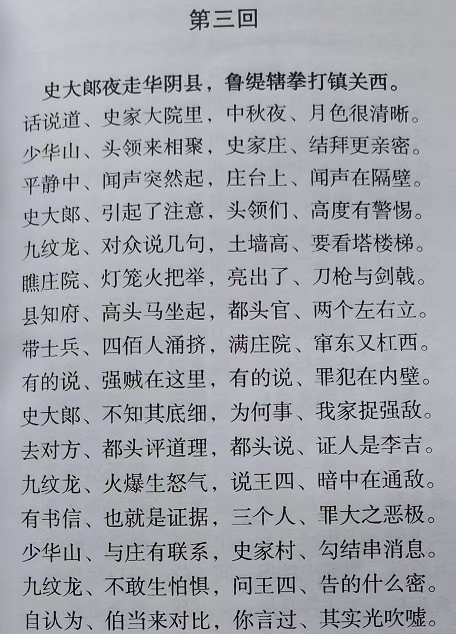 第三回

史大郎夜走华阴县，鲁缇辖拳打镇关西。

话说道、史家大院里，中秋夜、月色很清晰。
少华山、头领来相聚，史家庄、结拜更亲密。
平静中、闻声突然起，庄台上、闻声在隔壁。
史大郎、引起了注意，头领们、高度有警惕。
九纹龙、对众说几句，土墙高、要看塔楼梯。
瞧庄院、灯笼火把举，亮出了、刀枪与剑戟。
县知府、高头马坐起，都头官、两个左右立。
带士兵、四佰人涌挤，满庄院、窜东又杠西。
有的说、强贼在这里，有的说、罪犯在内壁。
史大郎、不知其底细，为何事、我家捉强敌。
去对方、都头评道理，都头说、证人是李吉。
九纹龙、火爆生怒气，说王四、暗中在通敌。
有书信、也就是证据，三个人、罪大之恶极。
少华山、与庄有联系，史家村、勾结串消息。
九纹龙、不敢生怕惧，问王四、告的什么密。
自认为、伯当来对比，你言过、其实光吹嘘。